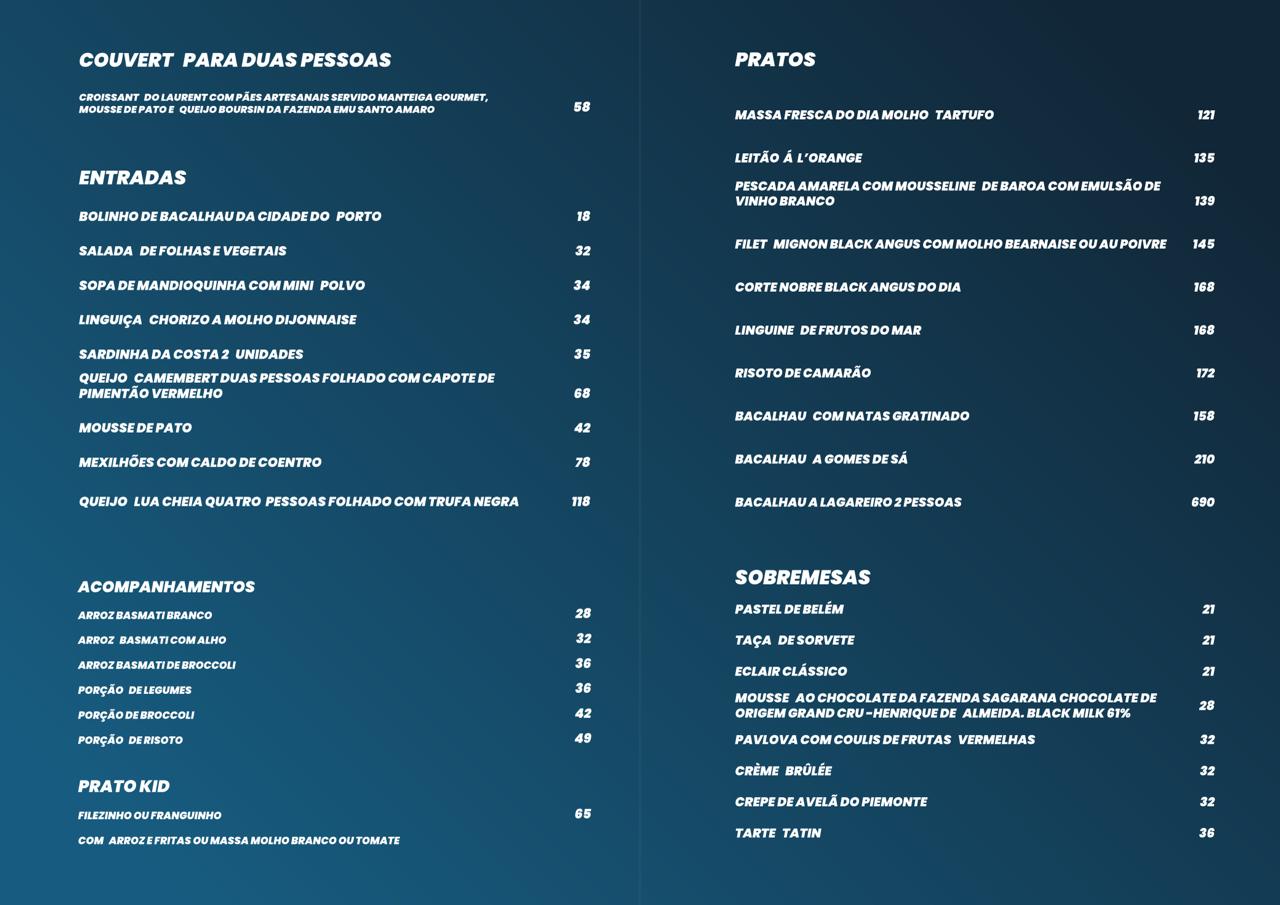 COUVERT PARA DUAS PESSOAS

CROISSANT DO LAURENT COM PÃES ARTESANAIS SERVIDO MANTEIGA GOURMET, MOUSSE DE PATO E QUEIJO BOURSIN DA FAZENDA EMU SANTO AMARO 58

ENTRADAS

BOLINHO DE BACALHAU DA CIDADE DO PORTO 18

SALADA DE FOLHAS E VEGETAIS 32

SOPA DE MANDIOQUINHA COM MINI POLVO 34

LINGUIÇA CHORIZO A MOLHO DIJONNAISE 34

SARDINHA DA COSTA 2 UNIDADES 35

QUEIJO CAMEMBERT DUAS PESSOAS FOLHADO COM CAPOTE DE PIMENTÃO VERMELHO 68

MOUSSE DE PATO 42

MEXILHÕES COM CALDO DE COENTRO 78

QUEIJO LUA CHEIA QUATRO PESSOAS FOLHADO COM TRUFA NEGRA 118

ACOMPANHAMENTOS

ARROZ BASMATI BRANCO 28

ARROZ BASMATI COM ALHO 32

ARROZ BASMATI DE BROCCOLI 36

PORÇÃO DE LEGUMES 36

PORÇÃO DE BROCCOLI 42

PORÇÃO DE RISOTO 49

PRATO KID

FILEZINHO OU FRANGUINHO 65

COM ARROZ E FRITAS OU MASSA MOLHO BRANCO OU TOMATE

PRATOS

MASSA FRESCA DO DIA MOLHO TARTUFO 121

LEITÃO Á L'ORANGE 135

PESCADA AMARELA COM MOUSSELINE DE BAROA COM EMULSÃO DE VINHO BRANCO 139

FILET MIGNON BLACK ANGUS COM MOLHO BEARNAISE OU AU POIVRE 145

CORTE NOBRE BLACK ANGUS DO DIA 168

LINGUINE DE FRUTOS DO MAR 168

RISOTO DE CAMARÃO 172

BACALHAU COM NATAS GRATINADO 158

BACALHAU A GOMES DE SÁ 210

BACALHAU A LAGAREIRO 2 PESSOAS 690

SOBREMESAS

PASTEL DE BELÉM 21

TAÇA DE SORVETE 21

ECLAIR CLÁSSICO 21

MOUSSE AO CHOCOLATE DA FAZENDA SAGARANA CHOCOLATE DE ORIGEM GRAND CRU -HENRIQUE DE ALMEIDA. BLACK MILK 61% 28

PAVLOVA COM COULIS DE FRUTAS VERMELHAS 32

CRÈME BRÛLÉE 32

CREPE DE AVELÃ DO PIEMONTE 32

TARTE TATIN 36